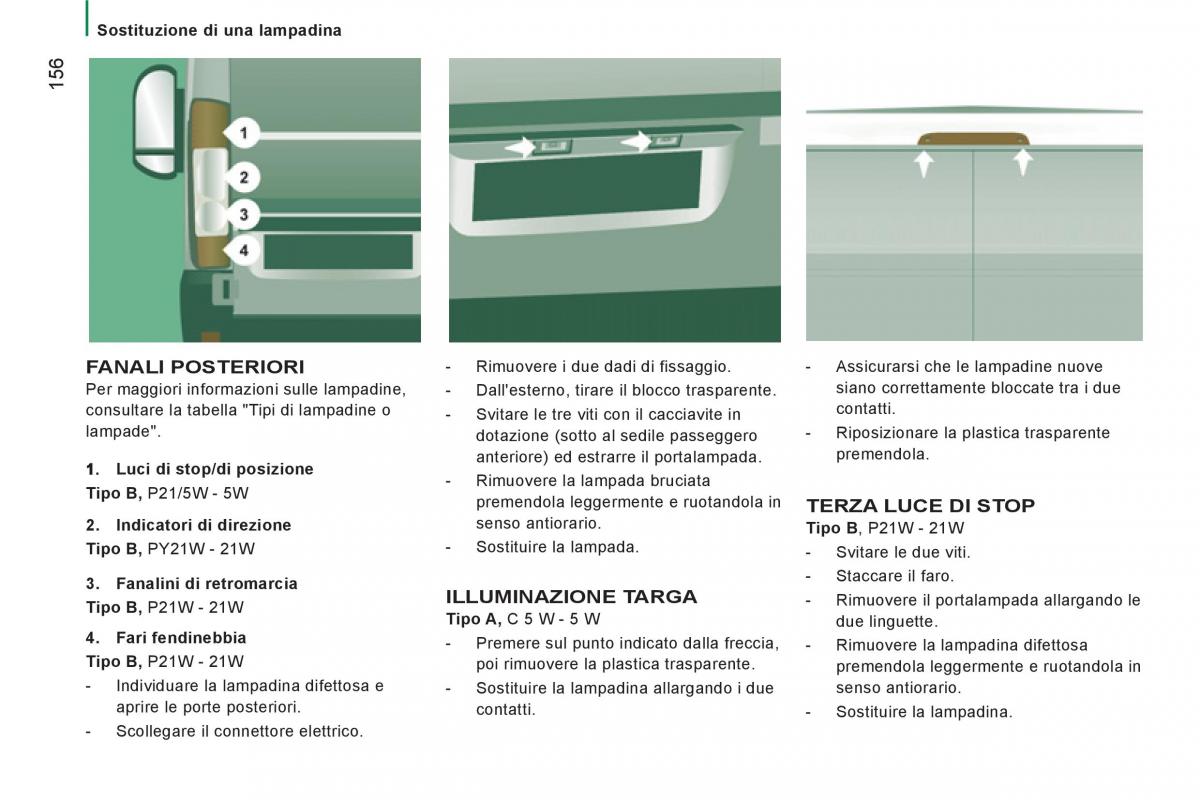 Sostituzione di una lampadina

156

1
2
3
4

FANALI POSTERIORI
Per maggiori informazioni sulle lampadine, consultare la tabella "Tipi di lampadine o lampade".

1. Luci di stop/di posizione
Tipo B, P21/5W - 5W

2. Indicatori di direzione
Tipo B, PY21W - 21W

3. Fanalini di retromarcia
Tipo B, P21W - 21W

4. Fari fendinebbia
Tipo B, P21W - 21W

- Individuare la lampadina difettosa e aprire le porte posteriori.
- Scollegare il connettore elettrico.

- Rimuovere i due dadi di fissaggio.
- Dall'esterno, tirare il blocco trasparente.
- Svitare le tre viti con il cacciavite in dotazione (sotto al sedile passeggero anteriore) ed estrarre il portalampada.
- Rimuovere la lampada bruciata premendola leggermente e ruotandola in senso antiorario.
- Sostituire la lampada.

ILLUMINAZIONE TARGA
Tipo A, C 5 W - 5 W
- Premere sul punto indicato dalla freccia, poi rimuovere la plastica trasparente.
- Sostituire la lampadina allargando i due contatti.

- Assicurarsi che le lampadine nuove siano correttamente bloccate tra i due contatti.
- Riposizionare la plastica trasparente premendola.

TERZA LUCE DI STOP
Tipo B, P21W - 21W
- Svitare le due viti.
- Staccare il faro.
- Rimuovere il portalampada allargando le due linguette.
- Rimuovere la lampadina difettosa premendola leggermente e ruotandola in senso antiorario.
- Sostituire la lampadina.